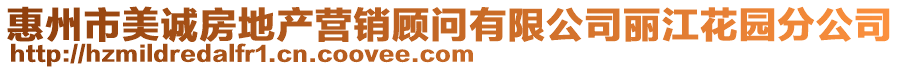 惠州市美诚房地产营销顾问有限公司丽江花园分公司
http://hzmildredalfr1.cn.coovee.com